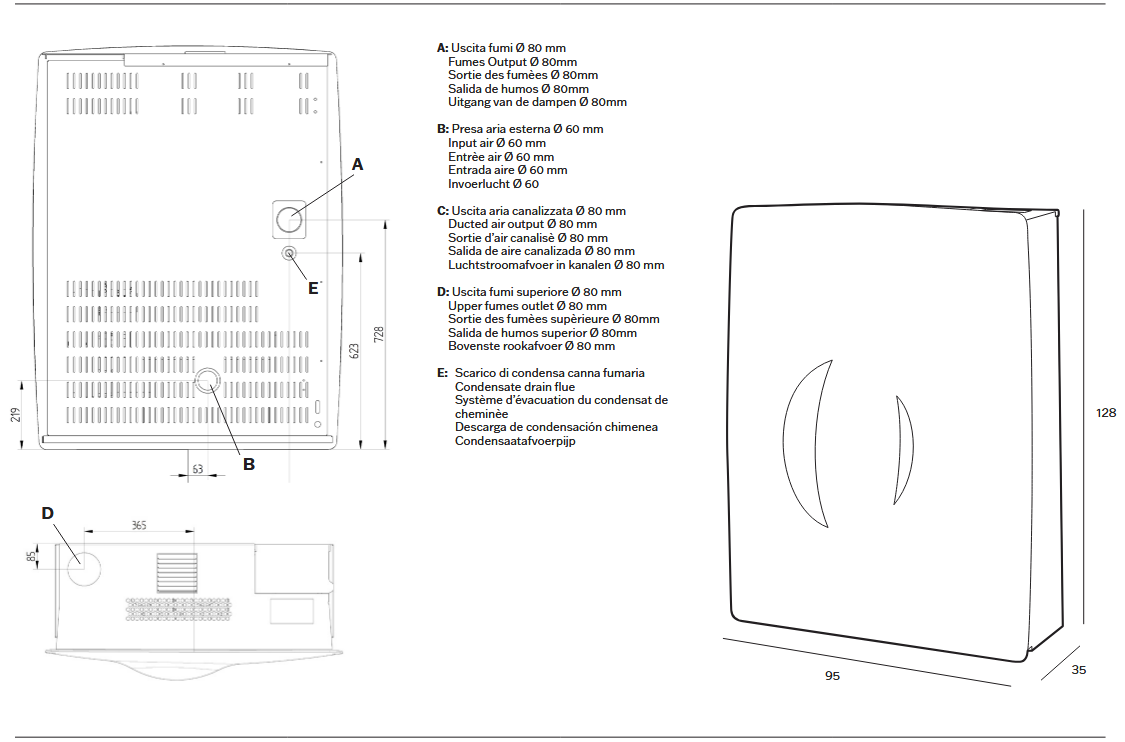 A
E
728
623
219
63
B
D
365
85

A: Uscita fumi Ø 80 mm
Fumes Output Ø 80mm
Sortie des fumèes Ø 80mm
Salida de humos Ø 80mm
Uitgang van de dampen Ø 80mm

B: Presa aria esterna Ø 60 mm
Input air Ø 60 mm
Entrèe air Ø 60 mm
Entrada aire Ø 60 mm
Invoerlucht Ø 60

C: Uscita aria canalizzata Ø 80 mm
Ducted air output Ø 80 mm
Sortie d'air canalisè Ø 80 mm
Salida de aire canalizada Ø 80 mm
Luchtstroomafvoer in kanalen Ø 80 mm

D: Uscita fumi superiore Ø 80 mm
Upper fumes outlet Ø 80 mm
Sortie des fumèes supèrieure Ø 80mm
Salida de humos superior Ø 80mm
Bovenste rookafvoer Ø 80 mm

E: Scarico di condensa canna fumaria
Condensate drain flue
Système d'évacuation du condensat de cheminèe
Descarga de condensación chimenea
Condensaatafvoerpijp

128
95
35